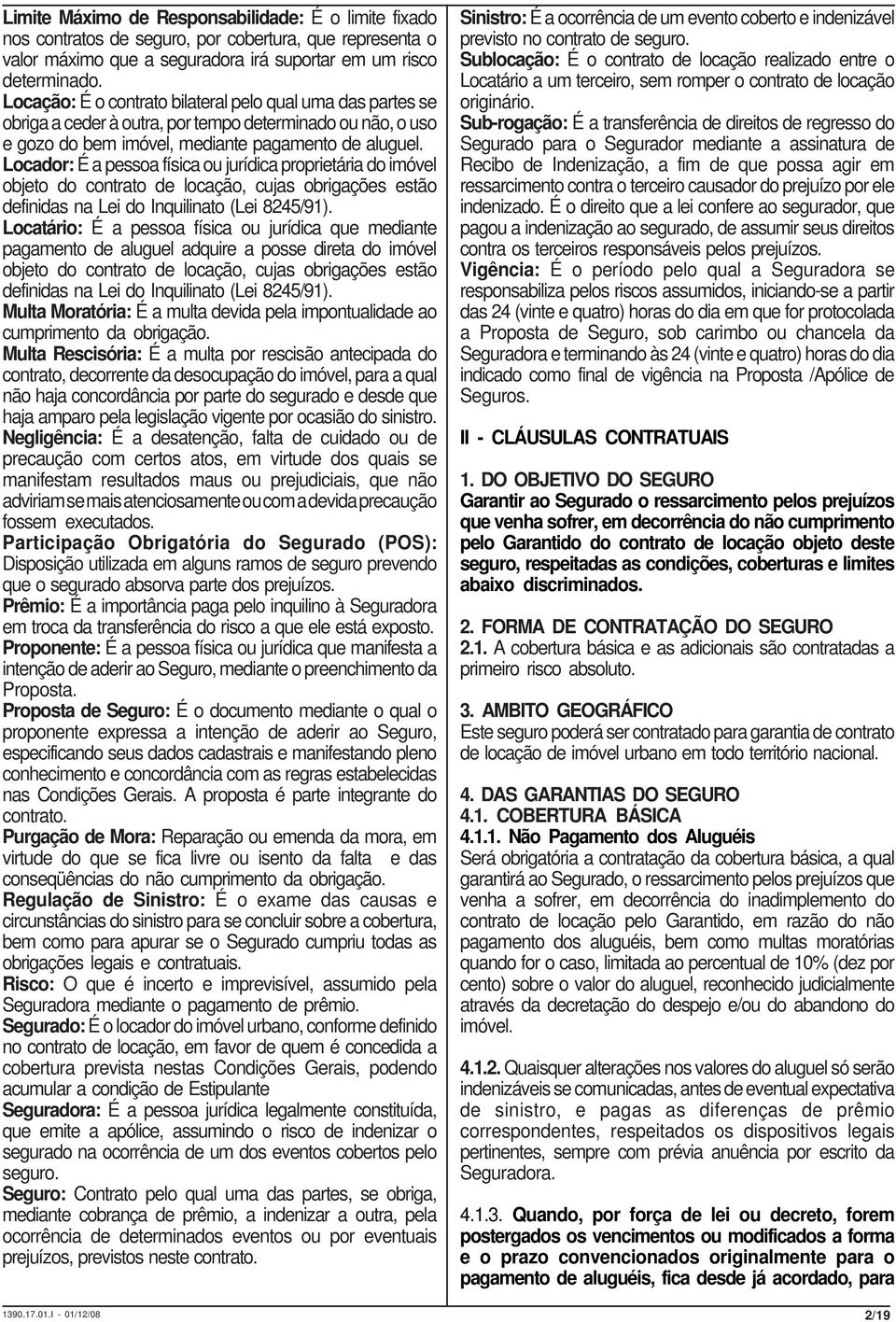 Limite Máximo de Responsabilidade: É o limite fixado nos contratos de seguro, por cobertura, que representa o valor máximo que a seguradora irá suportar em um risco determinado.
Locação: É o contrato bilateral pelo qual uma das partes se obriga a ceder à outra, por tempo determinado ou não, o uso e gozo do bem imóvel, mediante pagamento de aluguel.
Locador: É a pessoa física ou jurídica proprietária do imóvel objeto do contrato de locação, cujas obrigações estão definidas na Lei do Inquilinato (Lei 8245/91).
Locatário: É a pessoa física ou jurídica que mediante pagamento de aluguel adquire a posse direta do imóvel objeto do contrato de locação, cujas obrigações estão definidas na Lei do Inquilinato (Lei 8245/91).
Multa Moratória: É a multa devida pela impontualidade ao cumprimento da obrigação.
Multa Rescisória: É a multa por rescisão antecipada do contrato, decorrente da desocupação do imóvel, para a qual não haja concordância por parte do segurado e desde que haja amparo pela legislação vigente por ocasião do sinistro.
Negligência: É a desatenção, falta de cuidado ou de precaução com certos atos, em virtude dos quais se manifestam resultados maus ou prejudiciais, que não adviriam se mais atenciosamente ou com a devida precaução fossem executados.
Participação Obrigatória do Segurado (POS): Disposição utilizada em alguns ramos de seguro prevendo que o segurado absorva parte dos prejuízos.
Prêmio: É a importância paga pelo inquilino à Seguradora em troca da transferência do risco a que ele está exposto.
Proponente: É a pessoa física ou jurídica que manifesta a intenção de aderir ao Seguro, mediante o preenchimento da Proposta.
Proposta de Seguro: É o documento mediante o qual o proponente expressa a intenção de aderir ao Seguro, especificando seus dados cadastrais e manifestando pleno conhecimento e concordância com as regras estabelecidas nas Condições Gerais. A proposta é parte integrante do contrato.
Purgação de Mora: Reparação ou emenda da mora, em virtude do que se fica livre ou isento da falta e das conseqüências do não cumprimento da obrigação.
Regulação de Sinistro: É o exame das causas e circunstâncias do sinistro para se concluir sobre a cobertura, bem como para apurar se o Segurado cumpriu todas as obrigações legais e contratuais.
Risco: O que é incerto e imprevisível, assumido pela Seguradora mediante o pagamento de prêmio.
Segurado: É o locador do imóvel urbano, conforme definido no contrato de locação, em favor de quem é concedida a cobertura prevista nestas Condições Gerais, podendo acumular a condição de Estipulante
Seguradora: É a pessoa jurídica legalmente constituída, que emite a apólice, assumindo o risco de indenizar o segurado na ocorrência de um dos eventos cobertos pelo seguro.
Seguro: Contrato pelo qual uma das partes, se obriga, mediante cobrança de prêmio, a indenizar a outra, pela ocorrência de determinados eventos ou por eventuais prejuízos, previstos neste contrato.

Sinistro: É a ocorrência de um evento coberto e indenizável previsto no contrato de seguro.
Sublocação: É o contrato de locação realizado entre o Locatário a um terceiro, sem romper o contrato de locação originário.
Sub-rogação: É a transferência de direitos de regresso do Segurado para o Segurador mediante a assinatura de Recibo de Indenização, a fim de que possa agir em ressarcimento contra o terceiro causador do prejuízo por ele indenizado. É o direito que a lei confere ao segurador, que pagou a indenização ao segurado, de assumir seus direitos contra os terceiros responsáveis pelos prejuízos.
Vigência: É o período pelo qual a Seguradora se responsabiliza pelos riscos assumidos, iniciando-se a partir das 24 (vinte e quatro) horas do dia em que for protocolada a Proposta de Seguro, sob carimbo ou chancela da Seguradora e terminando às 24 (vinte e quatro) horas do dia indicado como final de vigência na Proposta /Apólice de Seguros.

II - CLÁUSULAS CONTRATUAIS

1. DO OBJETIVO DO SEGURO
Garantir ao Segurado o ressarcimento pelos prejuízos que venha sofrer, em decorrência do não cumprimento pelo Garantido do contrato de locação objeto deste seguro, respeitadas as condições, coberturas e limites abaixo discriminados.

2. FORMA DE CONTRATAÇÃO DO SEGURO
2.1. A cobertura básica e as adicionais são contratadas a primeiro risco absoluto.

3. AMBITO GEOGRÁFICO
Este seguro poderá ser contratado para garantia de contrato de locação de imóvel urbano em todo território nacional.

4. DAS GARANTIAS DO SEGURO
4.1. COBERTURA BÁSICA
4.1.1. Não Pagamento dos Aluguéis
Será obrigatória a contratação da cobertura básica, a qual garantirá ao Segurado, o ressarcimento pelos prejuízos que venha a sofrer, em decorrência do inadimplemento do contrato de locação pelo Garantido, em razão do não pagamento dos aluguéis, bem como multas moratórias quando for o caso, limitada ao percentual de 10% (dez por cento) sobre o valor do aluguel, reconhecido judicialmente através da decretação do despejo e/ou do abandono do imóvel.

4.1.2. Quaisquer alterações nos valores do aluguel só serão indenizáveis se comunicadas, antes de eventual expectativa de sinistro, e pagas as diferenças de prêmio correspondentes, respeitados os dispositivos legais pertinentes, sempre com prévia anuência por escrito da Seguradora.

4.1.3. Quando, por força de lei ou decreto, forem postergados os vencimentos ou modificados a forma e o prazo convencionados originalmente para o pagamento de aluguéis, fica desde já acordado, para

1390.17.01.I - 01/12/08
2/19